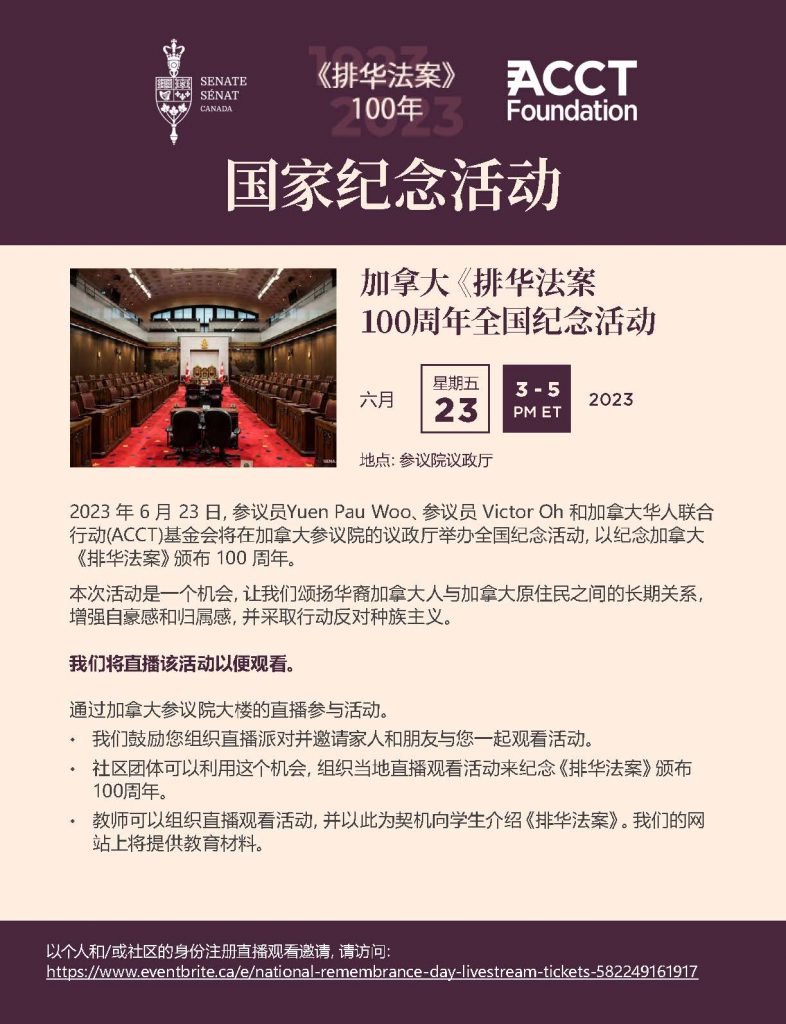 SENATE
SÉNAT
CANADA

1923
《排华法案》
100年
2023

ACCT Foundation

国家纪念活动

加拿大《排华法案
100周年全国纪念活动

六月 星期五 23 3 - 5 PM ET 2023

地点: 参议院议政厅

2023 年 6 月 23 日, 参议员Yuen Pau Woo、参议员 Victor Oh 和加拿大华人联合行动(ACCT)基金会将在加拿大参议院的议政厅举办全国纪念活动, 以纪念加拿大《排华法案》颁布 100 周年。

本次活动是一个机会, 让我们颂扬华裔加拿大人与加拿大原住民之间的长期关系, 增强自豪感和归属感, 并采取行动反对种族主义。

我们将直播该活动以便观看。

通过加拿大参议院大楼的直播参与活动。

• 我们鼓励您组织直播派对并邀请家人和朋友与您一起观看活动。
• 社区团体可以利用这个机会, 组织当地直播观看活动来纪念《排华法案》颁布100周年。
• 教师可以组织直播观看活动, 并以此为契机向学生介绍《排华法案》。我们的网站上将提供教育材料。

以个人和/或社区的身份注册直播观看邀请, 请访问:
https://www.eventbrite.ca/e/national-remembrance-day-livestream-tickets-582249161917